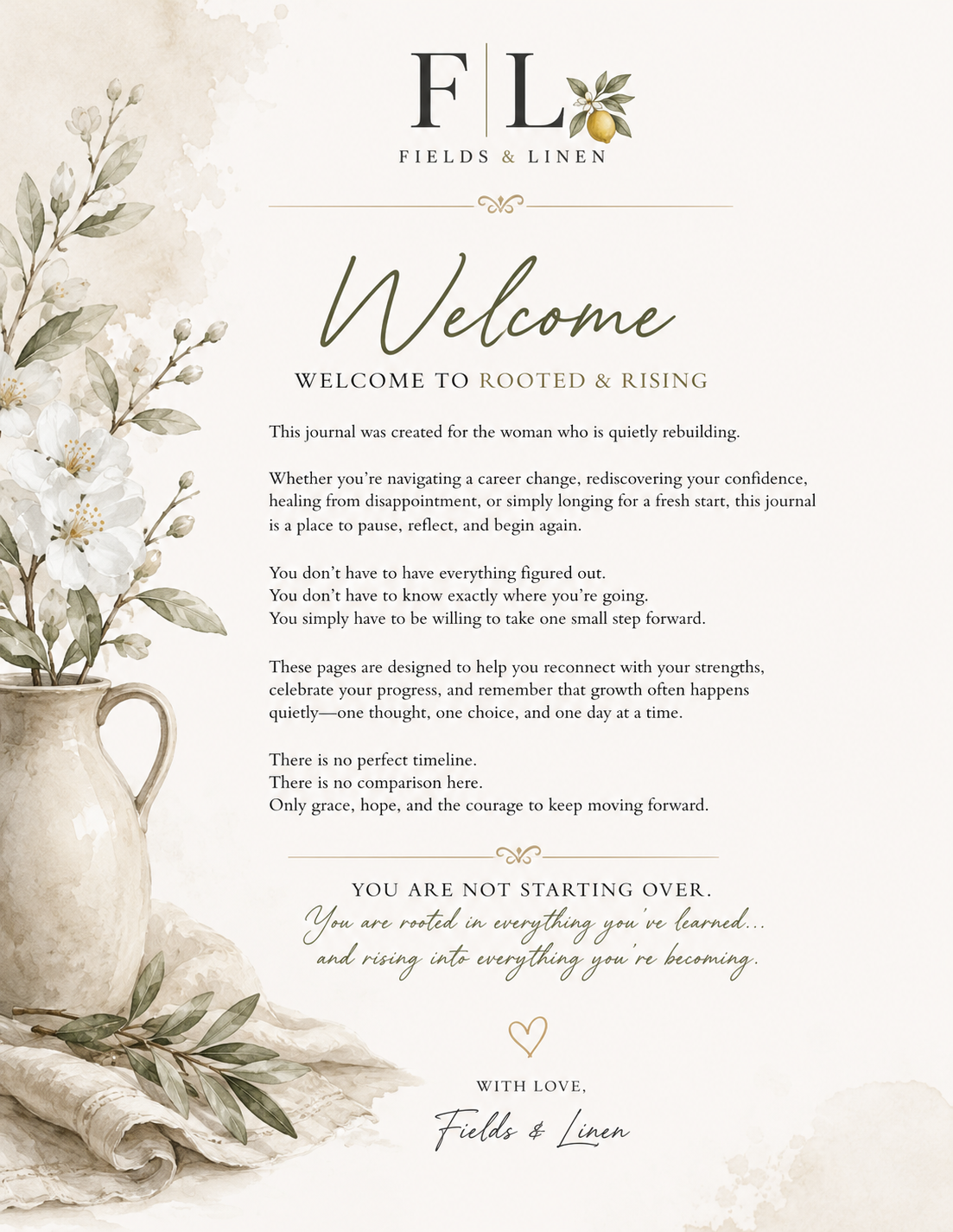 F | L
FIELDS & LINEN

Welcome

WELCOME TO ROOTED & RISING

This journal was created for the woman who is quietly rebuilding.

Whether you're navigating a career change, rediscovering your confidence, healing from disappointment, or simply longing for a fresh start, this journal is a place to pause, reflect, and begin again.

You don't have to have everything figured out.
You don't have to know exactly where you're going.
You simply have to be willing to take one small step forward.

These pages are designed to help you reconnect with your strengths, celebrate your progress, and remember that growth often happens quietly—one thought, one choice, and one day at a time.

There is no perfect timeline.
There is no comparison here.
Only grace, hope, and the courage to keep moving forward.

YOU ARE NOT STARTING OVER.
You are rooted in everything you've learned...
and rising into everything you're becoming.

WITH LOVE,
Fields & Linen